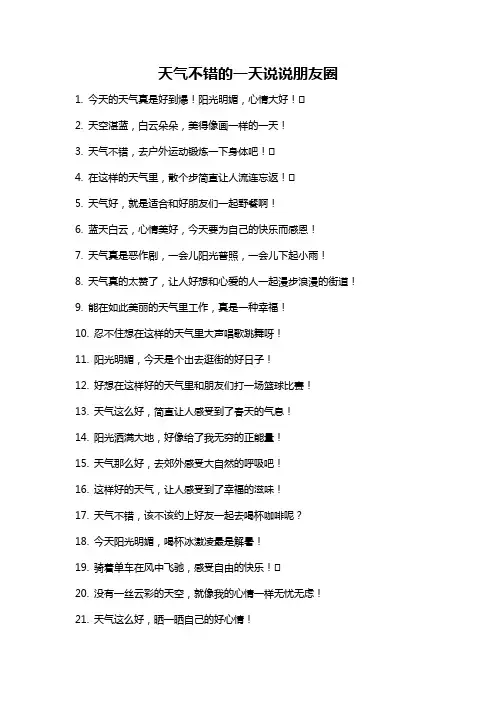 天气不错的一天说说朋友圈

1. 今天的天气真是好到爆！阳光明媚，心情大好！□

2. 天空湛蓝，白云朵朵，美得像画一样的一天！

3. 天气不错，去户外运动锻炼一下身体吧！□

4. 在这样的天气里，散个步简直让人流连忘返！□

5. 天气好，就是适合和好朋友们一起野餐啊！

6. 蓝天白云，心情美好，今天要为自己的快乐而感恩！

7. 天气真是恶作剧，一会儿阳光普照，一会儿下起小雨！

8. 天气真的太赞了，让人好想和心爱的人一起漫步浪漫的街道！

9. 能在如此美丽的天气里工作，真是一种幸福！

10. 忍不住想在这样的天气里大声唱歌跳舞呀！

11. 阳光明媚，今天是个出去逛街的好日子！

12. 好想在这样好的天气里和朋友们打一场篮球比赛！

13. 天气这么好，简直让人感受到了春天的气息！

14. 阳光洒满大地，好像给了我无穷的正能量！

15. 天气那么好，去郊外感受大自然的呼吸吧！

16. 这样好的天气，让人感受到了幸福的滋味！

17. 天气不错，该不该约上好友一起去喝杯咖啡呢？

18. 今天阳光明媚，喝杯冰激凌最是解暑！

19. 骑着单车在风中飞驰，感受自由的快乐！□

20. 没有一丝云彩的天空，就像我的心情一样无忧无虑！

21. 天气这么好，晒一晒自己的好心情！